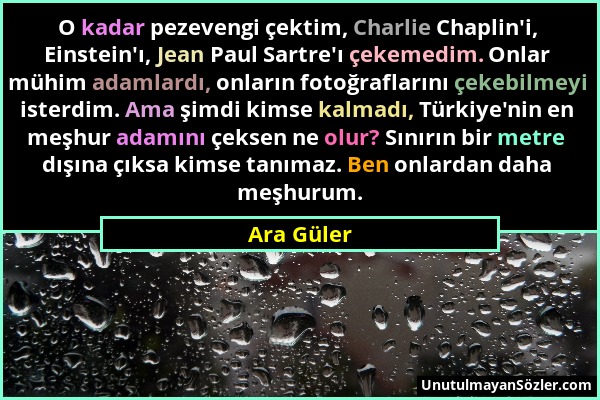 O kadar pezevengi çektim, Charlie Chaplin'i, Einstein'ı, Jean Paul Sartre'ı çekemedim. Onlar mühim adamlardı, onların fotoğraflarını çekebilmeyi isterdim. Ama şimdi kimse kalmadı, Türkiye'nin en meşhur adamını çeksen ne olur? Sınırın bir metre dışına çıksa kimse tanımaz. Ben onlardan daha meşhurum.

Ara Güler

UnutulmayanSözler.com